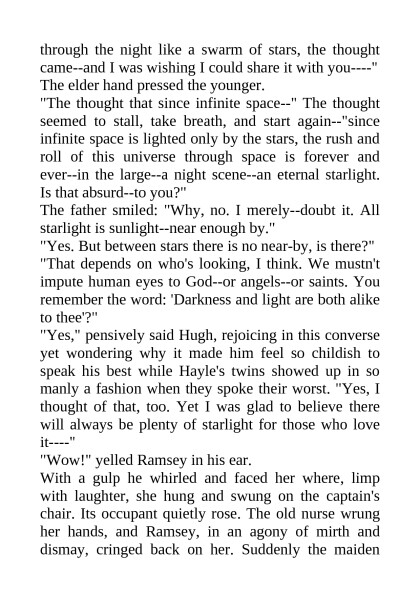 through the night like a swarm of stars, the thought came--and I was wishing I could share it with you----" The elder hand pressed the younger.

"The thought that since infinite space--" The thought seemed to stall, take breath, and start again--"since infinite space is lighted only by the stars, the rush and roll of this universe through space is forever and ever--in the large--a night scene--an eternal starlight. Is that absurd--to you?"

The father smiled: "Why, no. I merely--doubt it. All starlight is sunlight--near enough by."

"Yes. But between stars there is no near-by, is there?"

"That depends on who's looking, I think. We mustn't impute human eyes to God--or angels--or saints. You remember the word: 'Darkness and light are both alike to thee'?"

"Yes," pensively said Hugh, rejoicing in this converse yet wondering why it made him feel so childish to speak his best while Hayle's twins showed up in so manly a fashion when they spoke their worst. "Yes, I thought of that, too. Yet I was glad to believe there will always be plenty of starlight for those who love it----"

"Wow!" yelled Ramsey in his ear.

With a gulp he whirled and faced her where, limp with laughter, she hung and swung on the captain's chair. Its occupant quietly rose. The old nurse wrung her hands, and Ramsey, in an agony of mirth and dismay, cringed back on her. Suddenly the maiden